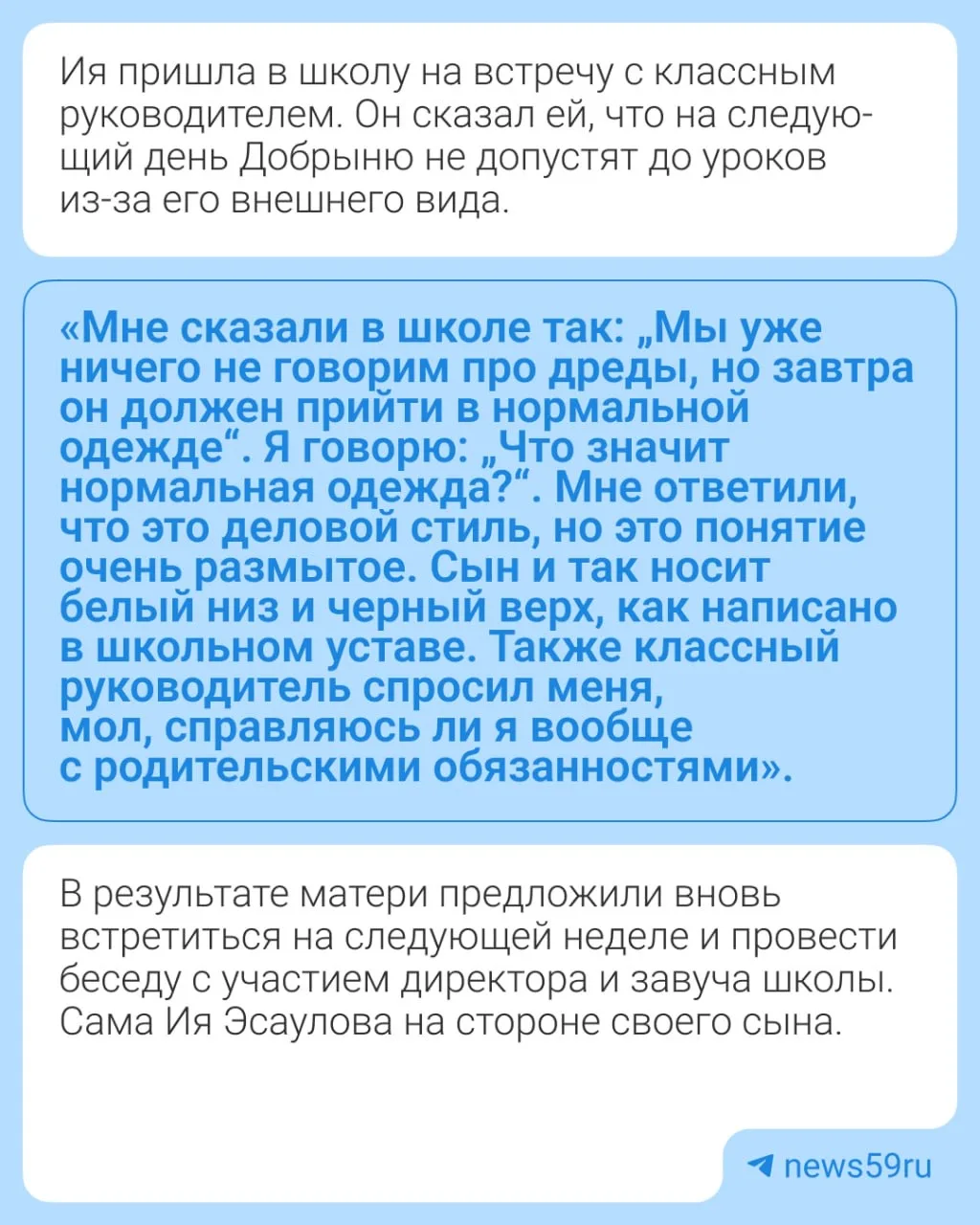 Ия пришла в школу на встречу с классным руководителем. Он сказал ей, что на следующий день Добрыню не допустят до уроков из-за его внешнего вида.

«Мне сказали в школе так: „Мы уже ничего не говорим про дреды, но завтра он должен прийти в нормальной одежде“. Я говорю: „Что значит нормальная одежда?“. Мне ответили, что это деловой стиль, но это понятие очень размытое. Сын и так носит белый низ и черный верх, как написано в школьном уставе. Также классный руководитель спросил меня, мол, справляюсь ли я вообще с родительскими обязанностями».

В результате матери предложили вновь встретиться на следующей неделе и провести беседу с участием директора и завуча школы. Сама Ия Эсаулова на стороне своего сына.

news59ru